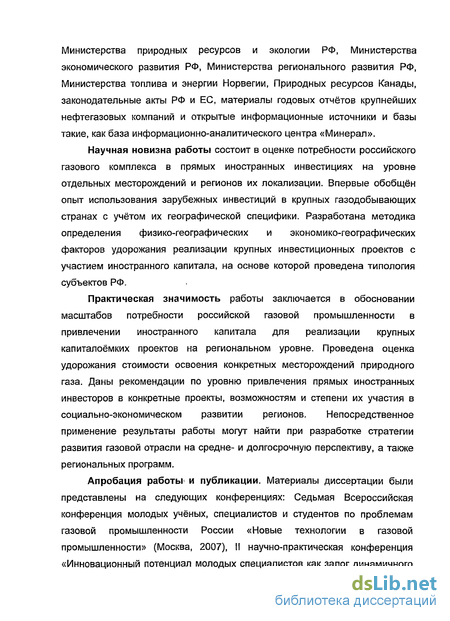 Министерства природных ресурсов и экологии РФ, Министерства экономического развития РФ, Министерства регионального развития РФ, Министерства топлива и энергии Норвегии, Природных ресурсов Канады, законодательные акты РФ и ЕС, материалы годовых отчётов крупнейших нефтегазовых компаний и открытые информационные источники и базы такие, как база информационно-аналитического центра «Минерал».

Научная новизна работы состоит в оценке потребности российского газового комплекса в прямых иностранных инвестициях на уровне отдельных месторождений и регионов их локализации. Впервые обобщён опыт использования зарубежных инвестиций в крупных газодобывающих странах с учётом их географической специфики. Разработана методика определения физико-географических и экономико-географических факторов удорожания реализации крупных инвестиционных проектов с участием иностранного капитала, на основе которой проведена типология субъектов РФ.

Практическая значимость работы заключается в обосновании масштабов потребности российской газовой промышленности в привлечении иностранного капитала для реализации крупных капиталоёмких проектов на региональном уровне. Проведена оценка удорожания стоимости освоения конкретных месторождений природного газа. Даны рекомендации по уровню привлечения прямых иностранных инвесторов в конкретные проекты, возможностям и степени их участия в социально-экономическом развитии регионов. Непосредственное применение результаты работы могут найти при разработке стратегии развития газовой отрасли на средне- и долгосрочную перспективу, а также региональных программ.

Апробация работы и публикации. Материалы диссертации были представлены на следующих конференциях: Седьмая Всероссийская конференция молодых учёных, специалистов и студентов по проблемам газовой промышленности России «Новые технологии в газовой промышленности» (Москва, 2007), II научно-практическая конференция «Инновационный потенциал молодых специалистов как залог динамичного

dsLib.net
библиотека диссертаций